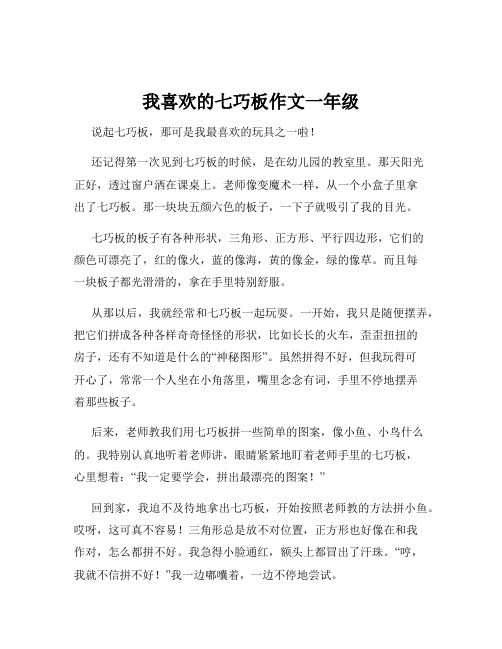 我喜欢的七巧板作文一年级

说起七巧板，那可是我最喜欢的玩具之一啦！

还记得第一次见到七巧板的时候，是在幼儿园的教室里。那天阳光正好，透过窗户洒在课桌上。老师像变魔术一样，从一个小盒子里拿出了七巧板。那一块块五颜六色的板子，一下子就吸引了我的目光。

七巧板的板子有各种形状，三角形、正方形、平行四边形，它们的颜色可漂亮了，红的像火，蓝的像海，黄的像金，绿的像草。而且每一块板子都光滑滑的，拿在手里特别舒服。

从那以后，我就经常和七巧板一起玩耍。一开始，我只是随便摆弄，把它们拼成各种各样奇奇怪怪的形状，比如长长的火车，歪歪扭扭的房子，还有不知道是什么的“神秘图形”。虽然拼得不好，但我玩得可开心了，常常一个人坐在小角落里，嘴里念念有词，手里不停地摆弄着那些板子。

后来，老师教我们用七巧板拼一些简单的图案，像小鱼、小鸟什么的。我特别认真地听着老师讲，眼睛紧紧地盯着老师手里的七巧板，心里想着：“我一定要学会，拼出最漂亮的图案！”

回到家，我迫不及待地拿出七巧板，开始按照老师教的方法拼小鱼。哎呀，这可真不容易！三角形总是放不对位置，正方形也好像在和我作对，怎么都拼不好。我急得小脸通红，额头上都冒出了汗珠。“哼，我就不信拼不好！”我一边嘟囔着，一边不停地尝试。